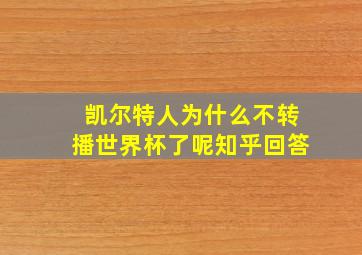 凯尔特人为什么不转播世界杯了呢知乎回答